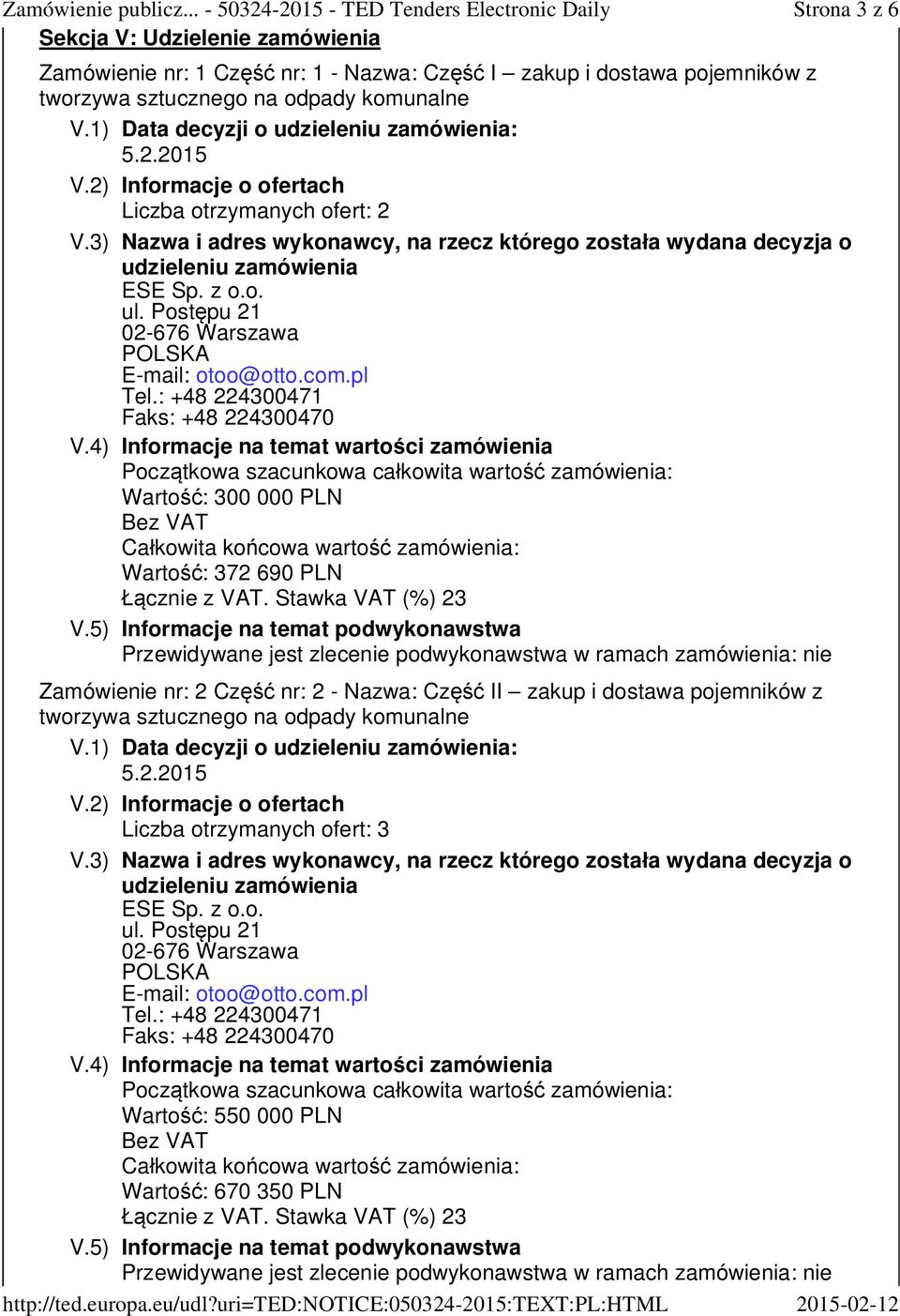 Zamówienie publicz... - 50324-2015 - TED Tenders Electronic Daily Strona 3 z 6

Sekcja V: Udzielenie zamówienia

Zamówienie nr: 1 Część nr: 1 - Nazwa: Część I – zakup i dostawa pojemników z tworzywa sztucznego na odpady komunalne

V.1) Data decyzji o udzieleniu zamówienia:
5.2.2015

V.2) Informacje o ofertach
Liczba otrzymanych ofert: 2

V.3) Nazwa i adres wykonawcy, na rzecz którego została wydana decyzja o udzieleniu zamówienia
ESE Sp. z o.o.
ul. Postępu 21
02-676 Warszawa
POLSKA
E-mail: otoo@otto.com.pl
Tel.: +48 224300471
Faks: +48 224300470

V.4) Informacje na temat wartości zamówienia
Początkowa szacunkowa całkowita wartość zamówienia:
Wartość: 300 000 PLN
Bez VAT
Całkowita końcowa wartość zamówienia:
Wartość: 372 690 PLN
Łącznie z VAT. Stawka VAT (%) 23

V.5) Informacje na temat podwykonawstwa
Przewidywane jest zlecenie podwykonawstwa w ramach zamówienia: nie

Zamówienie nr: 2 Część nr: 2 - Nazwa: Część II – zakup i dostawa pojemników z tworzywa sztucznego na odpady komunalne

V.1) Data decyzji o udzieleniu zamówienia:
5.2.2015

V.2) Informacje o ofertach
Liczba otrzymanych ofert: 3

V.3) Nazwa i adres wykonawcy, na rzecz którego została wydana decyzja o udzieleniu zamówienia
ESE Sp. z o.o.
ul. Postępu 21
02-676 Warszawa
POLSKA
E-mail: otoo@otto.com.pl
Tel.: +48 224300471
Faks: +48 224300470

V.4) Informacje na temat wartości zamówienia
Początkowa szacunkowa całkowita wartość zamówienia:
Wartość: 550 000 PLN
Bez VAT
Całkowita końcowa wartość zamówienia:
Wartość: 670 350 PLN
Łącznie z VAT. Stawka VAT (%) 23

V.5) Informacje na temat podwykonawstwa
Przewidywane jest zlecenie podwykonawstwa w ramach zamówienia: nie

http://ted.europa.eu/udl?uri=TED:NOTICE:050324-2015:TEXT:PL:HTML 2015-02-12